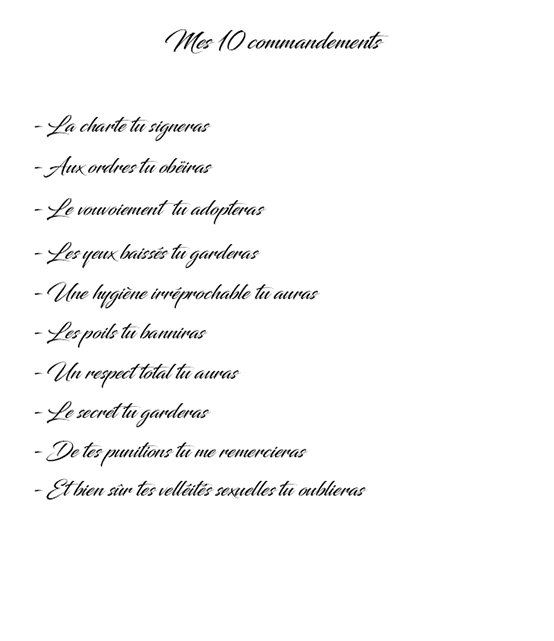 Mes 10 commandements

- La charte tu signeras

- Aux ordres tu obëiras

- Le vouvoiement tu adopteras

- Les yeux baissés tu garderas

- Une hygiène irréprochable tu auras

- Les poils tu banniras

- Un respect total tu auras

- Le secret tu garderas

- De tes punitions tu me remercieras

- Et bien sûr tes velléités sexuelles tu oublieras